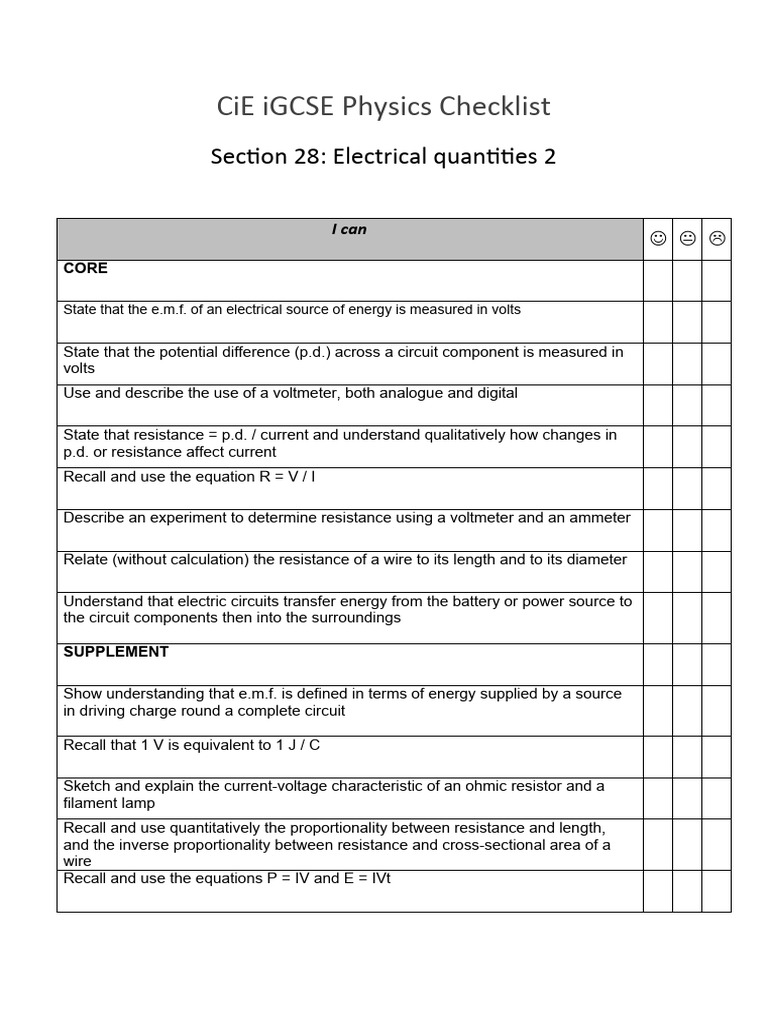 CiE iGCSE Physics Checklist

Section 28: Electrical quantities 2

| I can | ☺ | 😐 | ☹ |
|---|---|---|---|
| CORE | | | |
| State that the e.m.f. of an electrical source of energy is measured in volts | | | |
| State that the potential difference (p.d.) across a circuit component is measured in volts | | | |
| Use and describe the use of a voltmeter, both analogue and digital | | | |
| State that resistance = p.d. / current and understand qualitatively how changes in p.d. or resistance affect current | | | |
| Recall and use the equation R = V / I | | | |
| Describe an experiment to determine resistance using a voltmeter and an ammeter | | | |
| Relate (without calculation) the resistance of a wire to its length and to its diameter | | | |
| Understand that electric circuits transfer energy from the battery or power source to the circuit components then into the surroundings | | | |
| SUPPLEMENT | | | |
| Show understanding that e.m.f. is defined in terms of energy supplied by a source in driving charge round a complete circuit | | | |
| Recall that 1 V is equivalent to 1 J / C | | | |
| Sketch and explain the current-voltage characteristic of an ohmic resistor and a filament lamp | | | |
| Recall and use quantitatively the proportionality between resistance and length, and the inverse proportionality between resistance and cross-sectional area of a wire | | | |
| Recall and use the equations P = IV and E = IVt | | | |